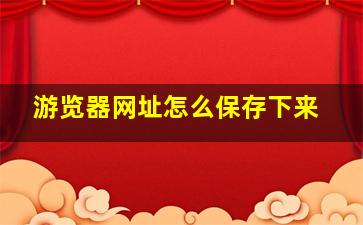 游览器网址怎么保存下来